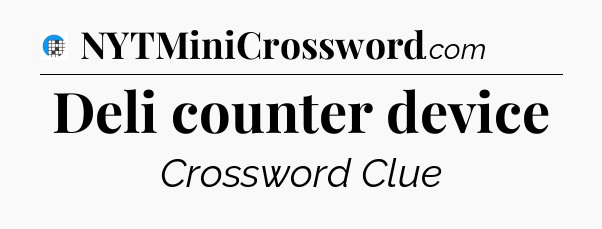 NYTMiniCrossword.com

Deli counter device

Crossword Clue